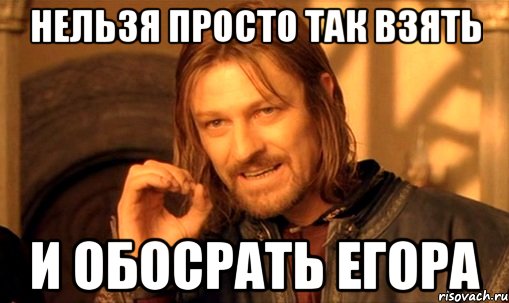 НЕЛЬЗЯ ПРОСТО ТАК ВЗЯТЬ

И ОБОСРАТЬ ЕГОРА

risovach.ru